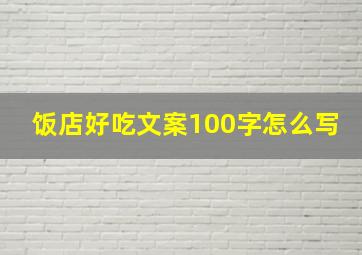 饭店好吃文案100字怎么写